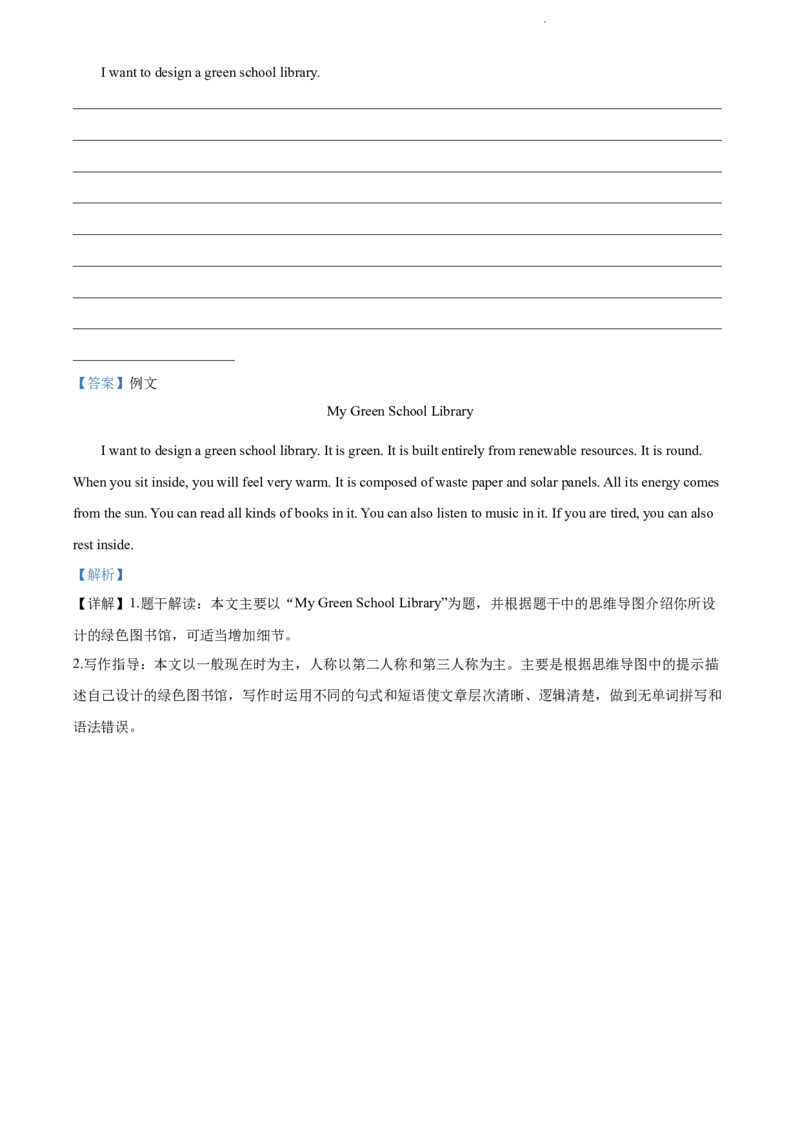 I want to design a green school library.

【答案】例文

My Green School Library

I want to design a green school library. It is green. It is built entirely from renewable resources. It is round. When you sit inside, you will feel very warm. It is composed of waste paper and solar panels. All its energy comes from the sun. You can read all kinds of books in it. You can also listen to music in it. If you are tired, you can also rest inside.

【解析】

【详解】1.题干解读：本文主要以“My Green School Library”为题，并根据题干中的思维导图介绍你所设计的绿色图书馆，可适当增加细节。

2.写作指导：本文以一般现在时为主，人称以第二人称和第三人称为主。主要是根据思维导图中的提示描述自己设计的绿色图书馆，写作时运用不同的句式和短语使文章层次清晰、逻辑清楚，做到无单词拼写和语法错误。